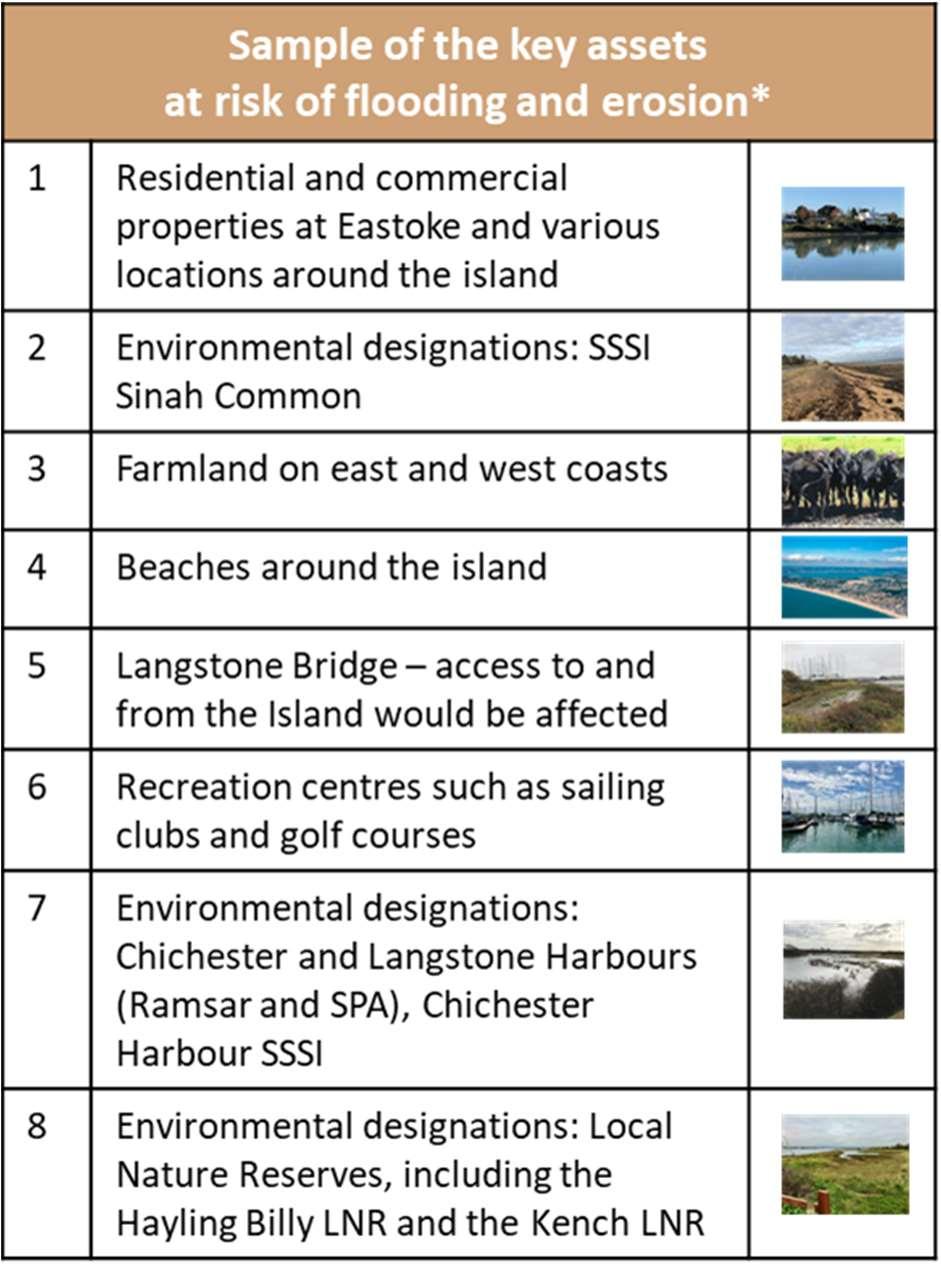 | Sample of the key assets at risk of flooding and erosion* | | |
|---|---|---|
| 1 | Residential and commercial properties at Eastoke and various locations around the island | |
| 2 | Environmental designations: SSSI Sinah Common | |
| 3 | Farmland on east and west coasts | |
| 4 | Beaches around the island | |
| 5 | Langstone Bridge – access to and from the Island would be affected | |
| 6 | Recreation centres such as sailing clubs and golf courses | |
| 7 | Environmental designations: Chichester and Langstone Harbours (Ramsar and SPA), Chichester Harbour SSSI | |
| 8 | Environmental designations: Local Nature Reserves, including the Hayling Billy LNR and the Kench LNR | |